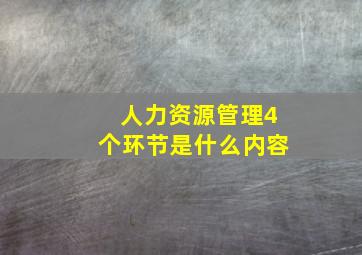 人力资源管理4个环节是什么内容